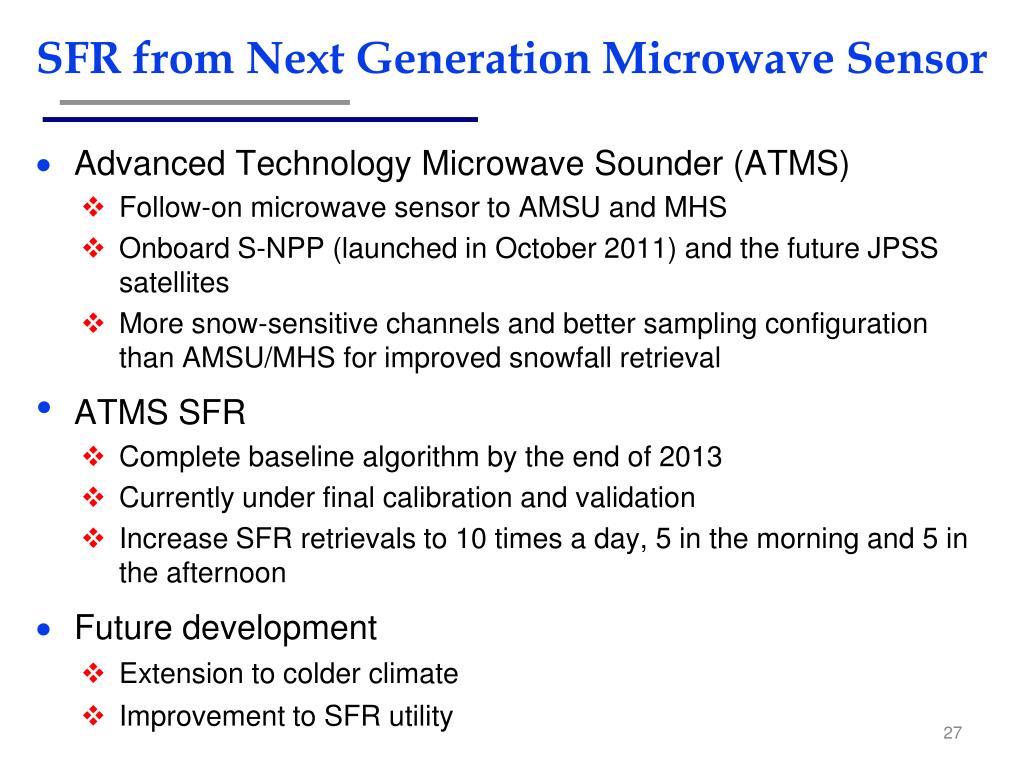 SFR from Next Generation Microwave Sensor

• Advanced Technology Microwave Sounder (ATMS)
  ❖ Follow-on microwave sensor to AMSU and MHS
  ❖ Onboard S-NPP (launched in October 2011) and the future JPSS satellites
  ❖ More snow-sensitive channels and better sampling configuration than AMSU/MHS for improved snowfall retrieval

• ATMS SFR
  ❖ Complete baseline algorithm by the end of 2013
  ❖ Currently under final calibration and validation
  ❖ Increase SFR retrievals to 10 times a day, 5 in the morning and 5 in the afternoon

• Future development
  ❖ Extension to colder climate
  ❖ Improvement to SFR utility

27